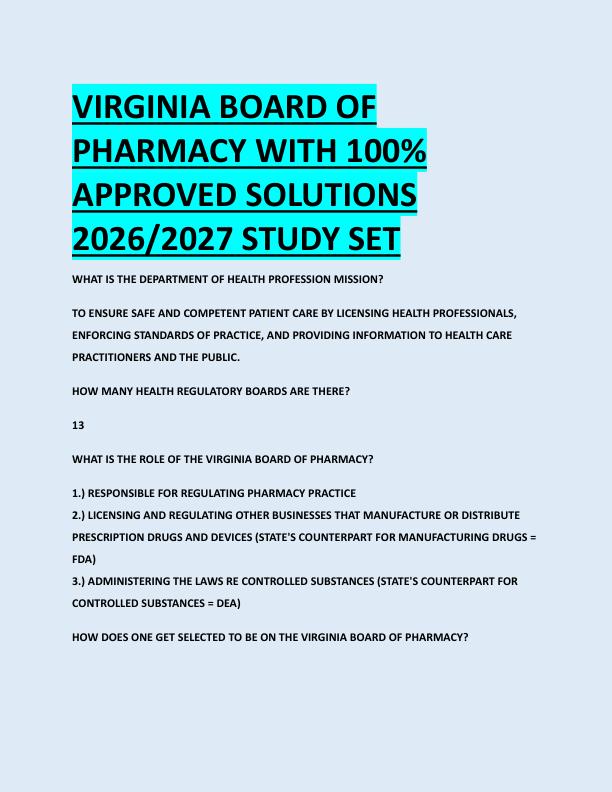 VIRGINIA BOARD OF PHARMACY WITH 100% APPROVED SOLUTIONS 2026/2027 STUDY SET

WHAT IS THE DEPARTMENT OF HEALTH PROFESSION MISSION?

TO ENSURE SAFE AND COMPETENT PATIENT CARE BY LICENSING HEALTH PROFESSIONALS, ENFORCING STANDARDS OF PRACTICE, AND PROVIDING INFORMATION TO HEALTH CARE PRACTITIONERS AND THE PUBLIC.

HOW MANY HEALTH REGULATORY BOARDS ARE THERE?

13

WHAT IS THE ROLE OF THE VIRGINIA BOARD OF PHARMACY?

1.) RESPONSIBLE FOR REGULATING PHARMACY PRACTICE
2.) LICENSING AND REGULATING OTHER BUSINESSES THAT MANUFACTURE OR DISTRIBUTE PRESCRIPTION DRUGS AND DEVICES (STATE'S COUNTERPART FOR MANUFACTURING DRUGS = FDA)
3.) ADMINISTERING THE LAWS RE CONTROLLED SUBSTANCES (STATE'S COUNTERPART FOR CONTROLLED SUBSTANCES = DEA)

HOW DOES ONE GET SELECTED TO BE ON THE VIRGINIA BOARD OF PHARMACY?